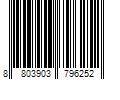 8 803903 796252